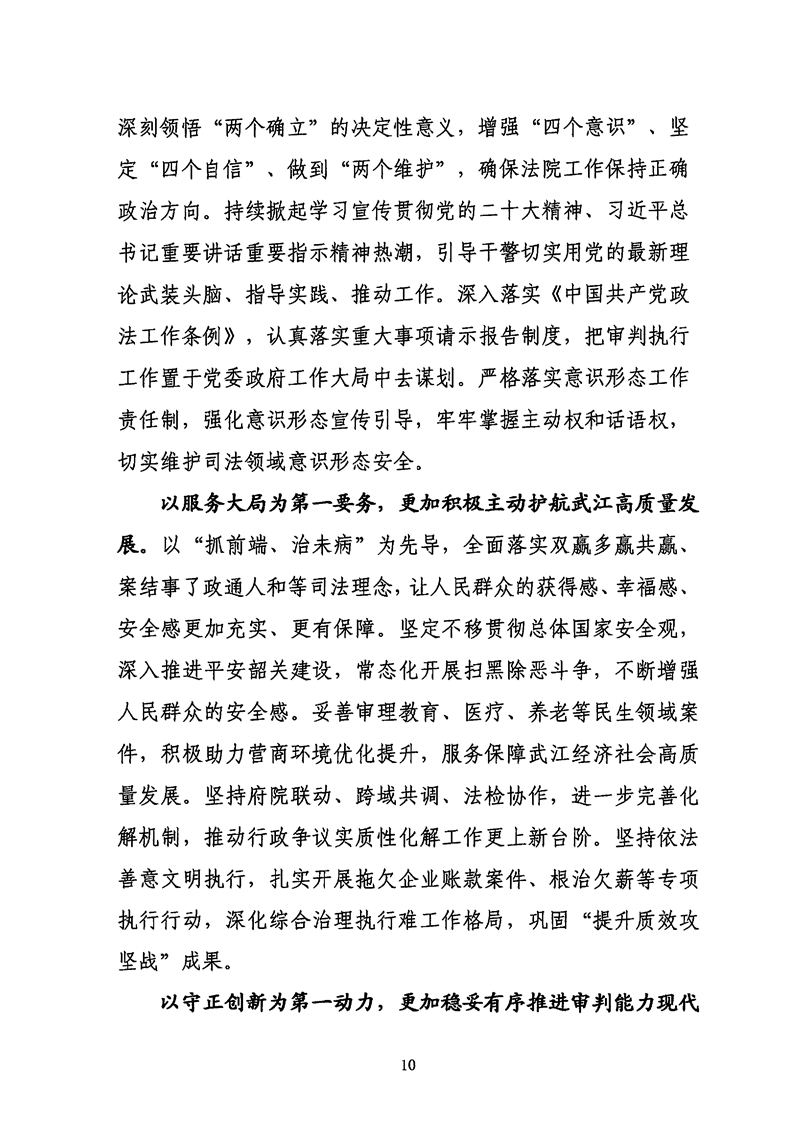 深刻领悟“两个确立”的决定性意义，增强“四个意识”、坚定“四个自信”、做到“两个维护”，确保法院工作保持正确政治方向。持续掀起学习宣传贯彻党的二十大精神、习近平总书记重要讲话重要指示精神热潮，引导干警切实用党的最新理论武装头脑、指导实践、推动工作。深入落实《中国共产党政法工作条例》，认真落实重大事项请示报告制度，把审判执行工作置于党委政府工作大局中去谋划。严格落实意识形态工作责任制，强化意识形态宣传引导，牢牢掌握主动权和话语权，切实维护司法领域意识形态安全。

以服务大局为第一要务，更加积极主动护航武江高质量发展。以“抓前端、治未病”为先导，全面落实双赢多赢共赢、案结事了政通人和等司法理念，让人民群众的获得感、幸福感、安全感更加充实、更有保障。坚定不移贯彻总体国家安全观，深入推进平安韶关建设，常态化开展扫黑除恶斗争，不断增强人民群众的安全感。妥善审理教育、医疗、养老等民生领域案件，积极助力营商环境优化提升，服务保障武江经济社会高质量发展。坚持府院联动、跨域共调、法检协作，进一步完善化解机制，推动行政争议实质性化解工作更上新台阶。坚持依法善意文明执行，扎实开展拖欠企业账款案件、根治欠薪等专项执行行动，深化综合治理执行难工作格局，巩固“提升质效攻坚战”成果。

以守正创新为第一动力，更加稳妥有序推进审判能力现代

10